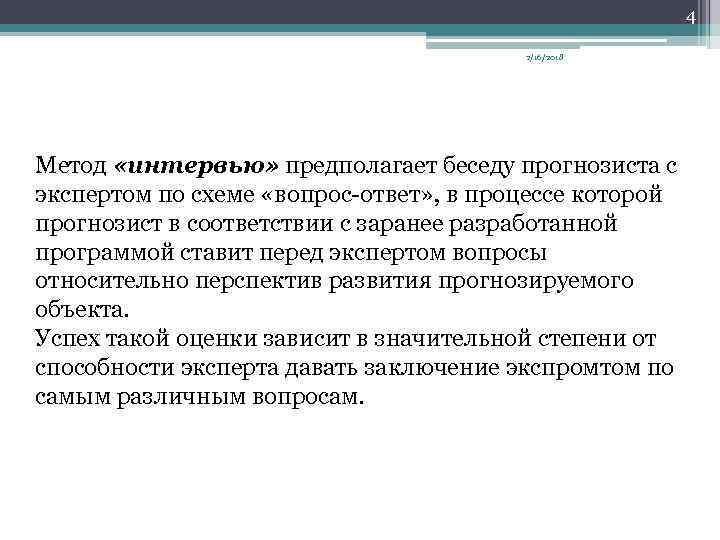 4

7/16/2018

Метод «интервью» предполагает беседу прогнозиста с экспертом по схеме «вопрос-ответ», в процессе которой прогнозист в соответствии с заранее разработанной программой ставит перед экспертом вопросы относительно перспектив развития прогнозируемого объекта.
Успех такой оценки зависит в значительной степени от способности эксперта давать заключение экспромтом по самым различным вопросам.